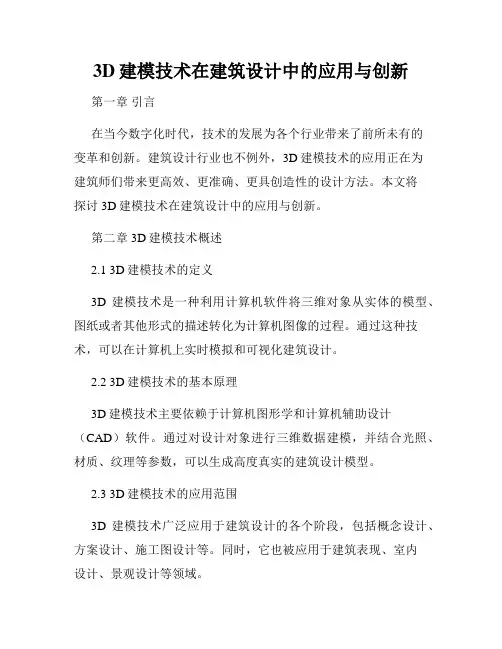 3D 建模技术在建筑设计中的应用与创新

第一章 引言

在当今数字化时代，技术的发展为各个行业带来了前所未有的变革和创新。建筑设计行业也不例外，3D 建模技术的应用正在为建筑师们带来更高效、更准确、更具创造性的设计方法。本文将探讨 3D 建模技术在建筑设计中的应用与创新。

第二章 3D 建模技术概述

2.1 3D 建模技术的定义

3D 建模技术是一种利用计算机软件将三维对象从实体的模型、图纸或者其他形式的描述转化为计算机图像的过程。通过这种技术，可以在计算机上实时模拟和可视化建筑设计。

2.2 3D 建模技术的基本原理

3D 建模技术主要依赖于计算机图形学和计算机辅助设计（CAD）软件。通过对设计对象进行三维数据建模，并结合光照、材质、纹理等参数，可以生成高度真实的建筑设计模型。

2.3 3D 建模技术的应用范围

3D 建模技术广泛应用于建筑设计的各个阶段，包括概念设计、方案设计、施工图设计等。同时，它也被应用于建筑表现、室内设计、景观设计等领域。